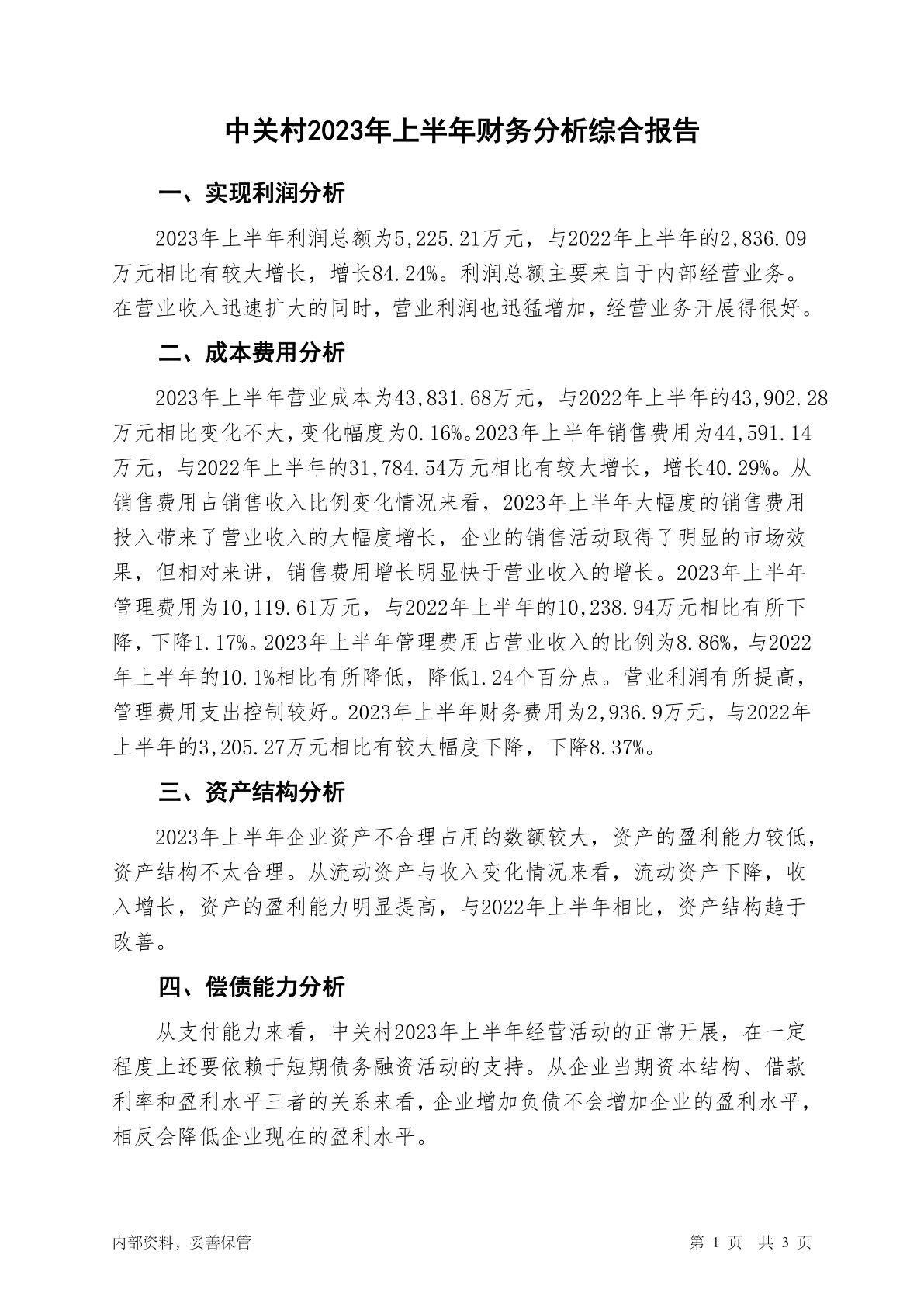 中关村2023年上半年财务分析综合报告

一、实现利润分析

2023年上半年利润总额为5,225.21万元，与2022年上半年的2,836.09万元相比有较大增长，增长84.24%。利润总额主要来自于内部经营业务。在营业收入迅速扩大的同时，营业利润也迅猛增加，经营业务开展得很好。

二、成本费用分析

2023年上半年营业成本为43,831.68万元，与2022年上半年的43,902.28万元相比变化不大，变化幅度为0.16%。2023年上半年销售费用为44,591.14万元，与2022年上半年的31,784.54万元相比有较大增长，增长40.29%。从销售费用占销售收入比例变化情况来看，2023年上半年大幅度的销售费用投入带来了营业收入的大幅度增长，企业的销售活动取得了明显的市场效果，但相对来讲，销售费用增长明显快于营业收入的增长。2023年上半年管理费用为10,119.61万元，与2022年上半年的10,238.94万元相比有所下降，下降1.17%。2023年上半年管理费用占营业收入的比例为8.86%，与2022年上半年的10.1%相比有所降低，降低1.24个百分点。营业利润有所提高，管理费用支出控制较好。2023年上半年财务费用为2,936.9万元，与2022年上半年的3,205.27万元相比有较大幅度下降，下降8.37%。

三、资产结构分析

2023年上半年企业资产不合理占用的数额较大，资产的盈利能力较低，资产结构不太合理。从流动资产与收入变化情况来看，流动资产下降，收入增长，资产的盈利能力明显提高，与2022年上半年相比，资产结构趋于改善。

四、偿债能力分析

从支付能力来看，中关村2023年上半年经营活动的正常开展，在一定程度上还要依赖于短期债务融资活动的支持。从企业当期资本结构、借款利率和盈利水平三者的关系来看，企业增加负债不会增加企业的盈利水平，相反会降低企业现在的盈利水平。

内部资料，妥善保管

第 1 页 共 3 页